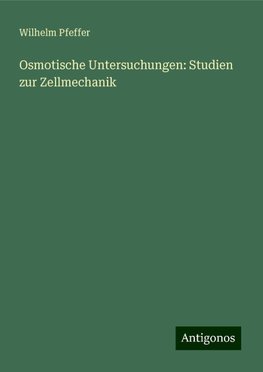 Wilhelm Pfeffer

Osmotische Untersuchungen: Studien zur Zellmechanik

Antigonos